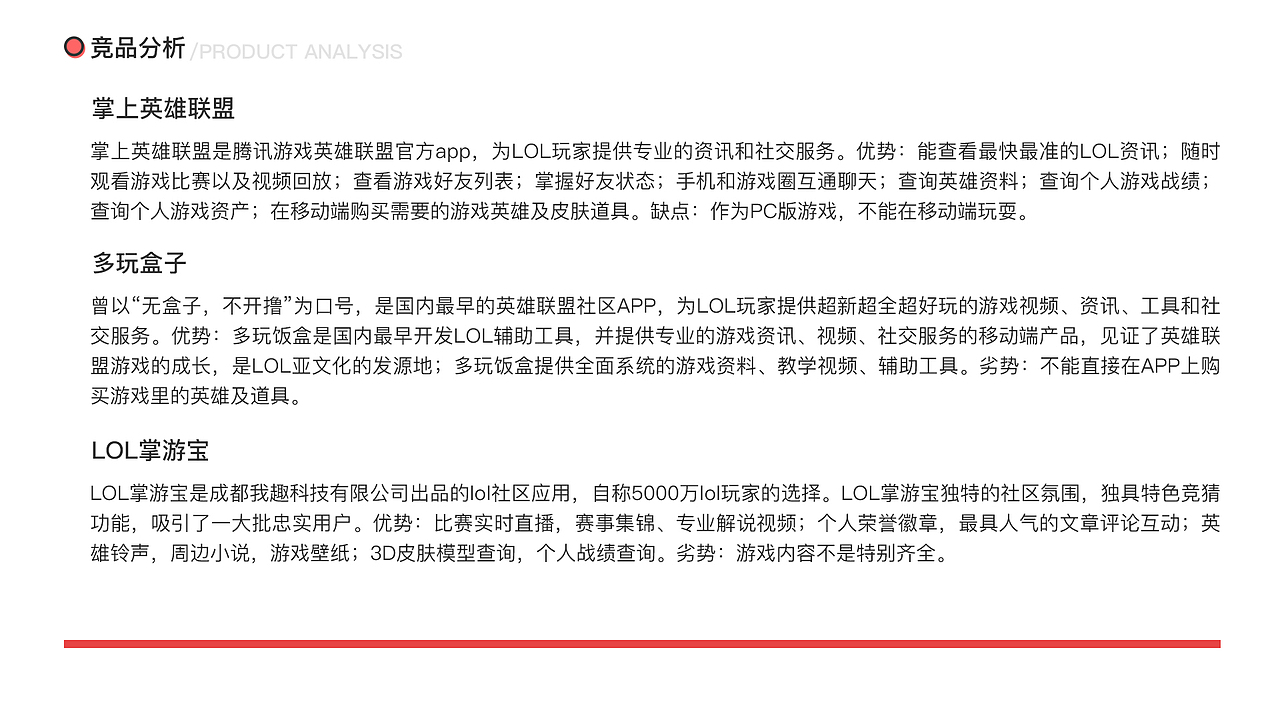 竞品分析 /PRODUCT ANALYSIS

掌上英雄联盟

掌上英雄联盟是腾讯游戏英雄联盟官方app，为LOL玩家提供专业的资讯和社交服务。优势：能查看最快最准的LOL资讯；随时观看游戏比赛以及视频回放；查看游戏好友列表；掌握好友状态；手机和游戏圈互通聊天；查询英雄资料；查询个人游戏战绩；查询个人游戏资产；在移动端购买需要的游戏英雄及皮肤道具。缺点：作为PC版游戏，不能在移动端玩耍。

多玩盒子

曾以“无盒子，不开撸”为口号，是国内最早的英雄联盟社区APP，为LOL玩家提供超新超全超好玩的游戏视频、资讯、工具和社交服务。优势：多玩饭盒是国内最早开发LOL辅助工具，并提供专业的游戏资讯、视频、社交服务的移动端产品，见证了英雄联盟游戏的成长，是LOL亚文化的发源地；多玩饭盒提供全面系统的游戏资料、教学视频、辅助工具。劣势：不能直接在APP上购买游戏里的英雄及道具。

LOL掌游宝

LOL掌游宝是成都我趣科技有限公司出品的lol社区应用，自称5000万lol玩家的选择。LOL掌游宝独特的社区氛围，独具特色竞猜功能，吸引了一大批忠实用户。优势：比赛实时直播，赛事集锦、专业解说视频；个人荣誉徽章，最具人气的文章评论互动；英雄铃声，周边小说，游戏壁纸；3D皮肤模型查询，个人战绩查询。劣势：游戏内容不是特别齐全。